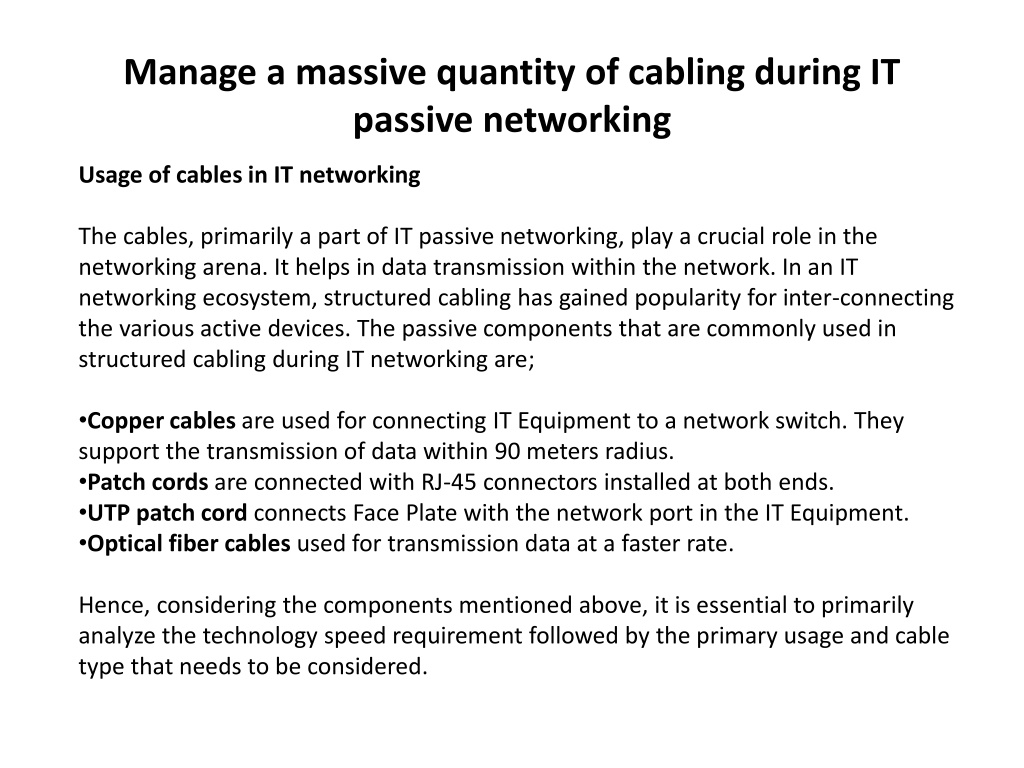 Manage a massive quantity of cabling during IT passive networking

Usage of cables in IT networking

The cables, primarily a part of IT passive networking, play a crucial role in the networking arena. It helps in data transmission within the network. In an IT networking ecosystem, structured cabling has gained popularity for inter-connecting the various active devices. The passive components that are commonly used in structured cabling during IT networking are;

•Copper cables are used for connecting IT Equipment to a network switch. They support the transmission of data within 90 meters radius.
•Patch cords are connected with RJ-45 connectors installed at both ends.
•UTP patch cord connects Face Plate with the network port in the IT Equipment.
•Optical fiber cables used for transmission data at a faster rate.

Hence, considering the components mentioned above, it is essential to primarily analyze the technology speed requirement followed by the primary usage and cable type that needs to be considered.